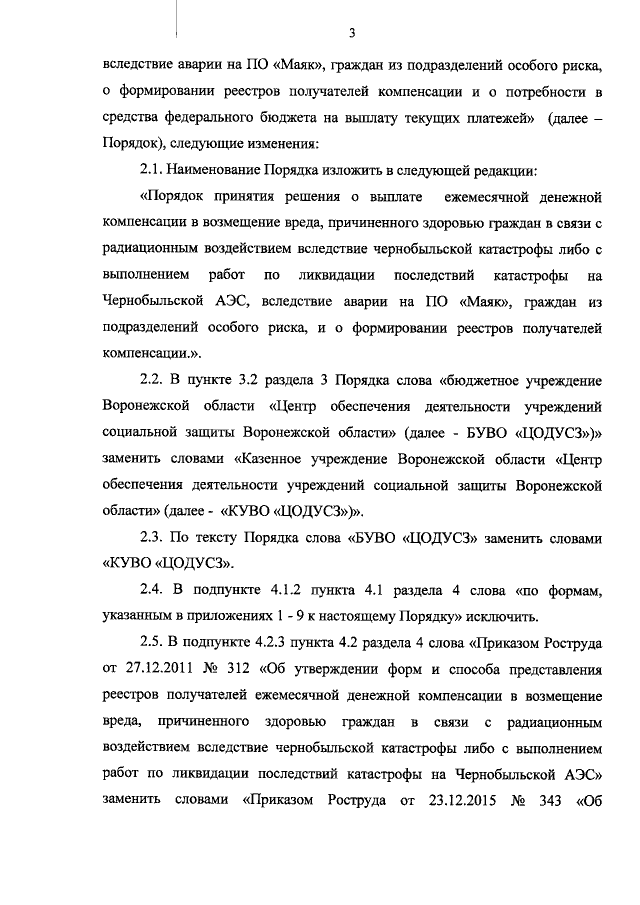 3

вследствие аварии на ПО «Маяк», граждан из подразделений особого риска, о формировании реестров получателей компенсации и о потребности в средства федерального бюджета на выплату текущих платежей» (далее – Порядок), следующие изменения:

2.1. Наименование Порядка изложить в следующей редакции:

«Порядок принятия решения о выплате ежемесячной денежной компенсации в возмещение вреда, причиненного здоровью граждан в связи с радиационным воздействием вследствие чернобыльской катастрофы либо с выполнением работ по ликвидации последствий катастрофы на Чернобыльской АЭС, вследствие аварии на ПО «Маяк», граждан из подразделений особого риска, и о формировании реестров получателей компенсации.».

2.2. В пункте 3.2 раздела 3 Порядка слова «бюджетное учреждение Воронежской области «Центр обеспечения деятельности учреждений социальной защиты Воронежской области» (далее - БУВО «ЦОДУСЗ»)» заменить словами «Казенное учреждение Воронежской области «Центр обеспечения деятельности учреждений социальной защиты Воронежской области» (далее - «КУВО «ЦОДУСЗ»)».

2.3. По тексту Порядка слова «БУВО «ЦОДУСЗ» заменить словами «КУВО «ЦОДУСЗ».

2.4. В подпункте 4.1.2 пункта 4.1 раздела 4 слова «по формам, указанным в приложениях 1 - 9 к настоящему Порядку» исключить.

2.5. В подпункте 4.2.3 пункта 4.2 раздела 4 слова «Приказом Роструда от 27.12.2011 № 312 «Об утверждении форм и способа представления реестров получателей ежемесячной денежной компенсации в возмещение вреда, причиненного здоровью граждан в связи с радиационным воздействием вследствие чернобыльской катастрофы либо с выполнением работ по ликвидации последствий катастрофы на Чернобыльской АЭС» заменить словами «Приказом Роструда от 23.12.2015 № 343 «Об